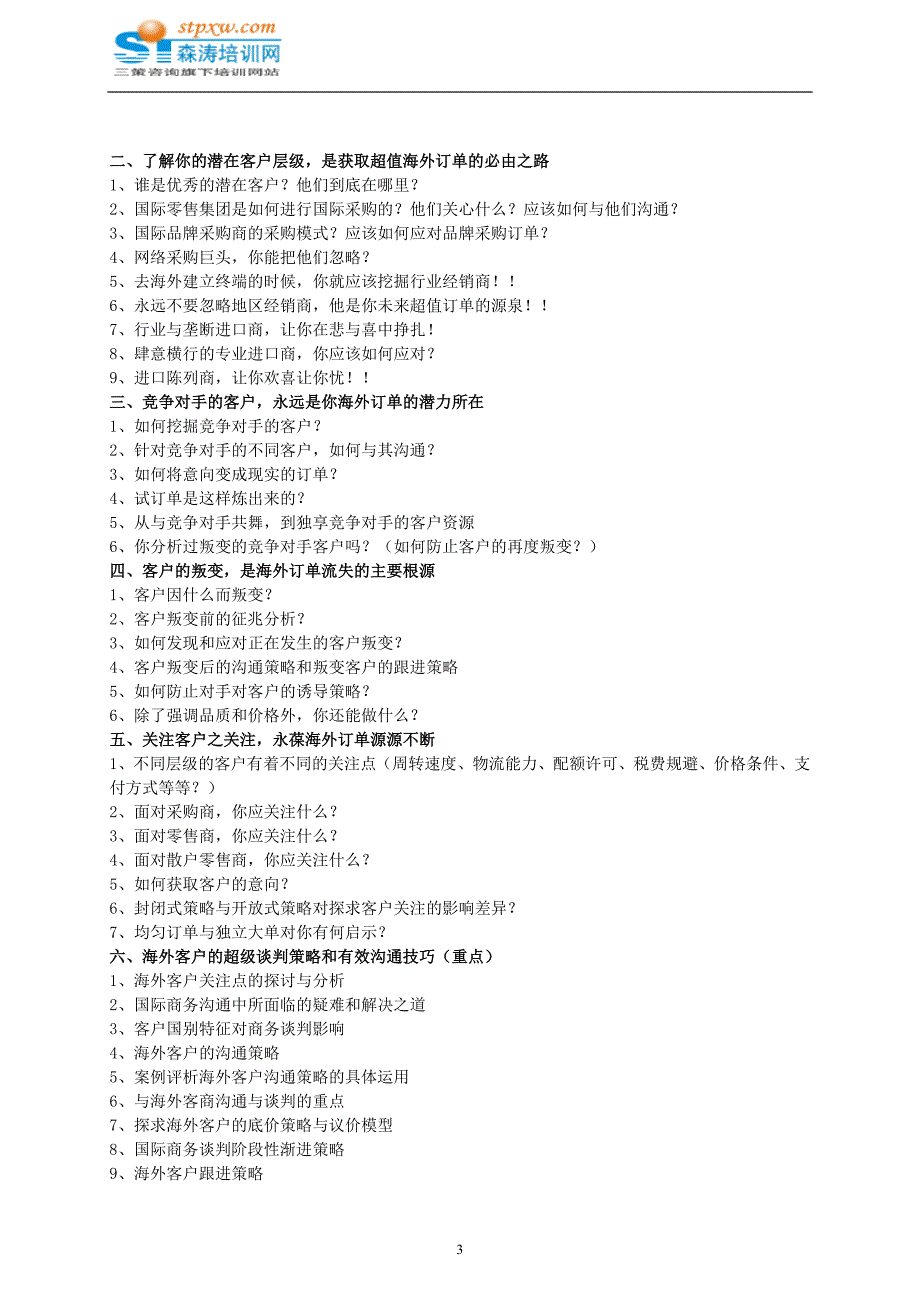 stpxw.com
森涛培训网
三策咨询旗下培训网站

二、了解你的潜在客户层级，是获取超值海外订单的必由之路
1、谁是优秀的潜在客户？他们到底在哪里？
2、国际零售集团是如何进行国际采购的？他们关心什么？应该如何与他们沟通？
3、国际品牌采购商的采购模式？应该如何应对品牌采购订单？
4、网络采购巨头，你能把他们忽略？
5、去海外建立终端的时候，你就应该挖掘行业经销商！！
6、永远不要忽略地区经销商，他是你未来超值订单的源泉！！
7、行业与垄断进口商，让你在悲与喜中挣扎！
8、肆意横行的专业进口商，你应该如何应对？
9、进口陈列商，让你欢喜让你忧！！
三、竞争对手的客户，永远是你海外订单的潜力所在
1、如何挖掘竞争对手的客户？
2、针对竞争对手的不同客户，如何与其沟通？
3、如何将意向变成现实的订单？
4、试订单是这样炼出来的？
5、从与竞争对手共舞，到独享竞争对手的客户资源
6、你分析过叛变的竞争对手客户吗？（如何防止客户的再度叛变？）
四、客户的叛变，是海外订单流失的主要根源
1、客户因什么而叛变？
2、客户叛变前的征兆分析？
3、如何发现和应对正在发生的客户叛变？
4、客户叛变后的沟通策略和叛变客户的跟进策略
5、如何防止对手对客户的诱导策略？
6、除了强调品质和价格外，你还能做什么？
五、关注客户之关注，永葆海外订单源源不断
1、不同层级的客户有着不同的关注点（周转速度、物流能力、配额许可、税费规避、价格条件、支付方式等等？）
2、面对采购商，你应关注什么？
3、面对零售商，你应关注什么？
4、面对散户零售商，你应关注什么？
5、如何获取客户的意向？
6、封闭式策略与开放式策略对探求客户关注的影响差异？
7、均匀订单与独立大单对你有何启示？
六、海外客户的超级谈判策略和有效沟通技巧（重点）
1、海外客户关注点的探讨与分析
2、国际商务沟通中所面临的疑难和解决之道
3、客户国别特征对商务谈判影响
4、海外客户的沟通策略
5、案例评析海外客户沟通策略的具体运用
6、与海外客商沟通与谈判的重点
7、探求海外客户的底价策略与议价模型
8、国际商务谈判阶段性渐进策略
9、海外客户跟进策略

3